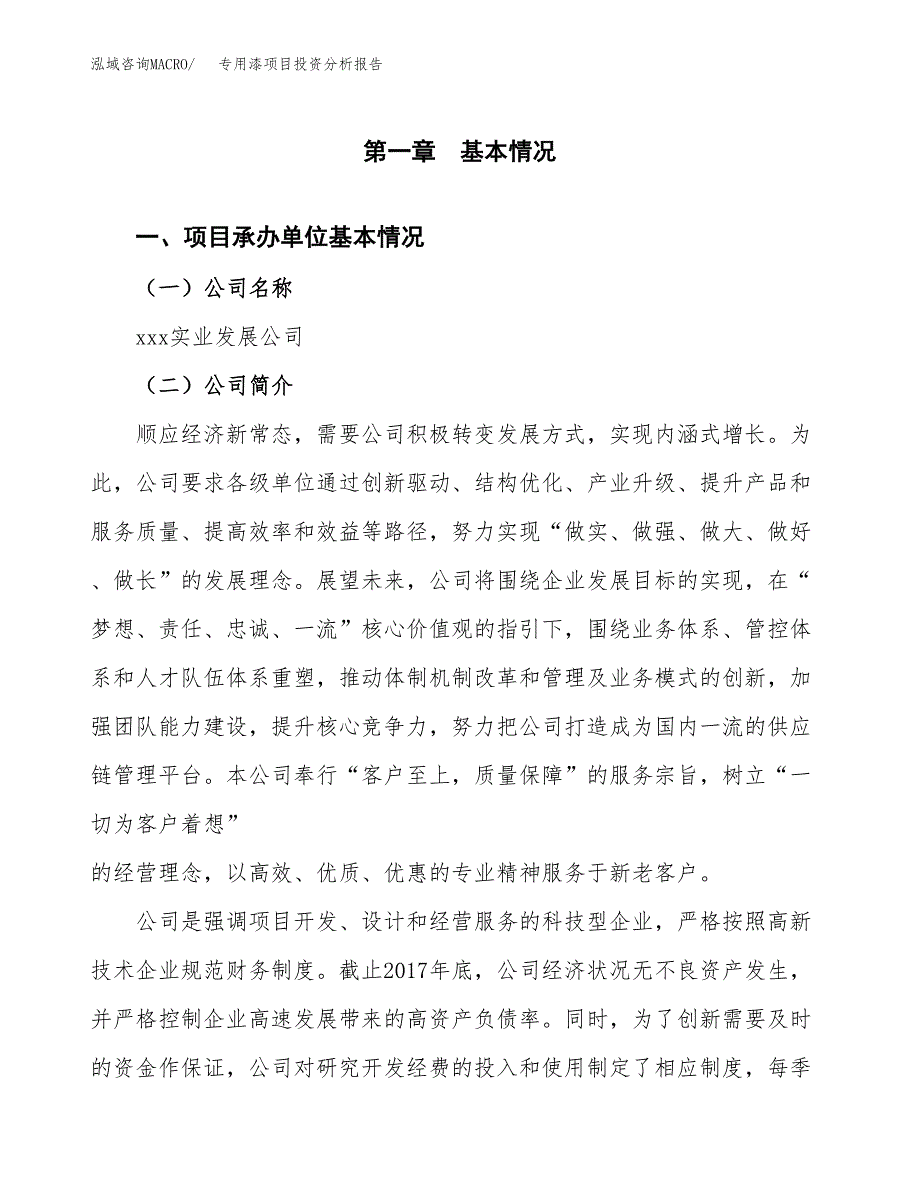 泓域咨询MACRO/　专用漆项目投资分析报告

第一章　基本情况

一、项目承办单位基本情况

（一）公司名称

xxx实业发展公司

（二）公司简介

顺应经济新常态，需要公司积极转变发展方式，实现内涵式增长。为此，公司要求各级单位通过创新驱动、结构优化、产业升级、提升产品和服务质量、提高效率和效益等路径，努力实现“做实、做强、做大、做好、做长”的发展理念。展望未来，公司将围绕企业发展目标的实现，在“梦想、责任、忠诚、一流”核心价值观的指引下，围绕业务体系、管控体系和人才队伍体系重塑，推动体制机制改革和管理及业务模式的创新，加强团队能力建设，提升核心竞争力，努力把公司打造成为国内一流的供应链管理平台。本公司奉行“客户至上，质量保障”的服务宗旨，树立“一切为客户着想”

的经营理念，以高效、优质、优惠的专业精神服务于新老客户。

公司是强调项目开发、设计和经营服务的科技型企业，严格按照高新技术企业规范财务制度。截止2017年底，公司经济状况无不良资产发生，并严格控制企业高速发展带来的高资产负债率。同时，为了创新需要及时的资金作保证，公司对研究开发经费的投入和使用制定了相应制度，每季